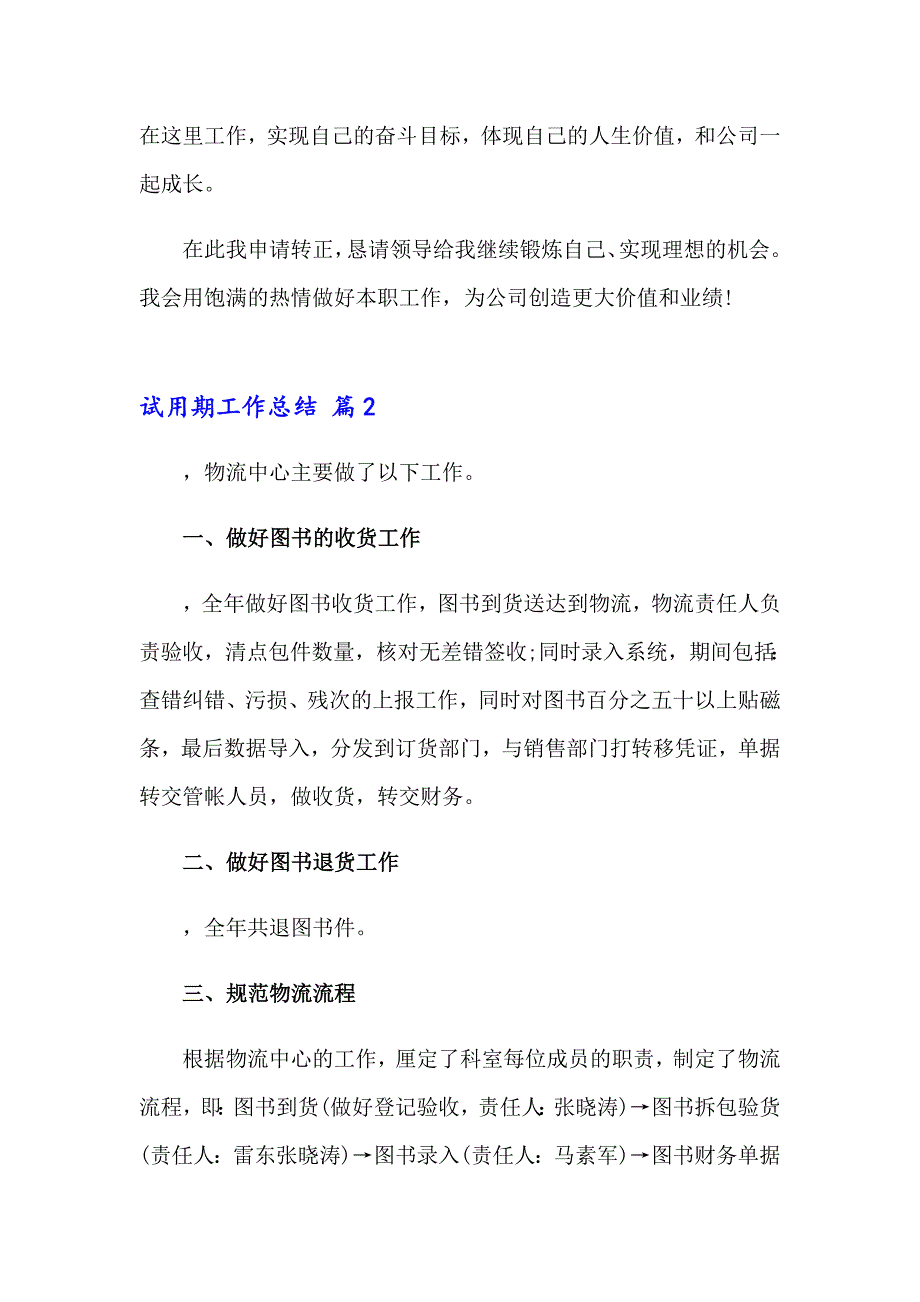 在这里工作，实现自己的奋斗目标，体现自己的人生价值，和公司一起成长。

在此我申请转正，恳请领导给我继续锻炼自己、实现理想的机会。我会用饱满的热情做好本职工作，为公司创造更大价值和业绩！

试用期工作总结 篇2

，物流中心主要做了以下工作。

一、做好图书的收货工作

，全年做好图书收货工作，图书到货送达到物流，物流责任人负责验收，清点包件数量，核对无差错签收;同时录入系统，期间包括：查错纠错、污损、残次的上报工作，同时对图书百分之五十以上贴磁条，最后数据导入，分发到订货部门，与销售部门打转移凭证，单据转交管帐人员，做收货，转交财务。

二、做好图书退货工作

，全年共退图书件。

三、规范物流流程

根据物流中心的工作，厘定了科室每位成员的职责，制定了物流流程，即：图书到货(做好登记验收，责任人：张晓涛)→图书拆包验货(责任人：雷东张晓涛)→图书录入(责任人：马素军)→图书财务单据